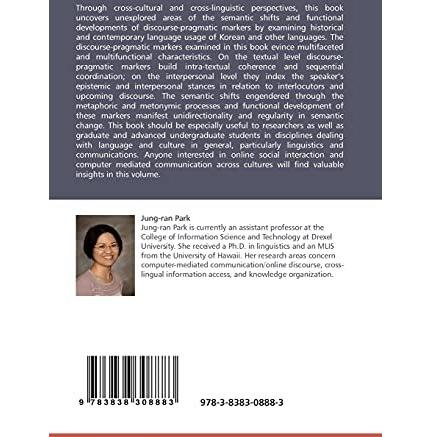 Through cross-cultural and cross-linguistic perspectives, this book uncovers unexplored areas of the semantic shifts and functional developments of discourse-pragmatic markers by examining historical and contemporary language usage of Korean and other languages. The discourse-pragmatic markers examined in this book evince multifaceted and multifunctional characteristics. On the textual level discourse-pragmatic markers build intra-textual coherence and sequential coordination; on the interpersonal level they index the speaker's epistemic and interpersonal stances in relation to interlocutors and upcoming discourse. The semantic shifts engendered through the metaphoric and metonymic processes and functional development of these markers manifest unidirectionality and regularity in semantic change. This book should be especially useful to researchers as well as graduate and advanced undergraduate students in disciplines dealing with language and culture in general, particularly linguistics and communications. Anyone interested in online social interaction and computer mediated communication across cultures will find valuable insights in this volume.

Jung-ran Park
Jung-ran Park is currently an assistant professor at the College of Information Science and Technology at Drexel University. She received a Ph.D. in linguistics and an MLIS from the University of Hawaii. Her research areas concern computer-mediated communication/online discourse, cross-lingual information access, and knowledge organization.

9 783838 308883

978-3-8383-0888-3